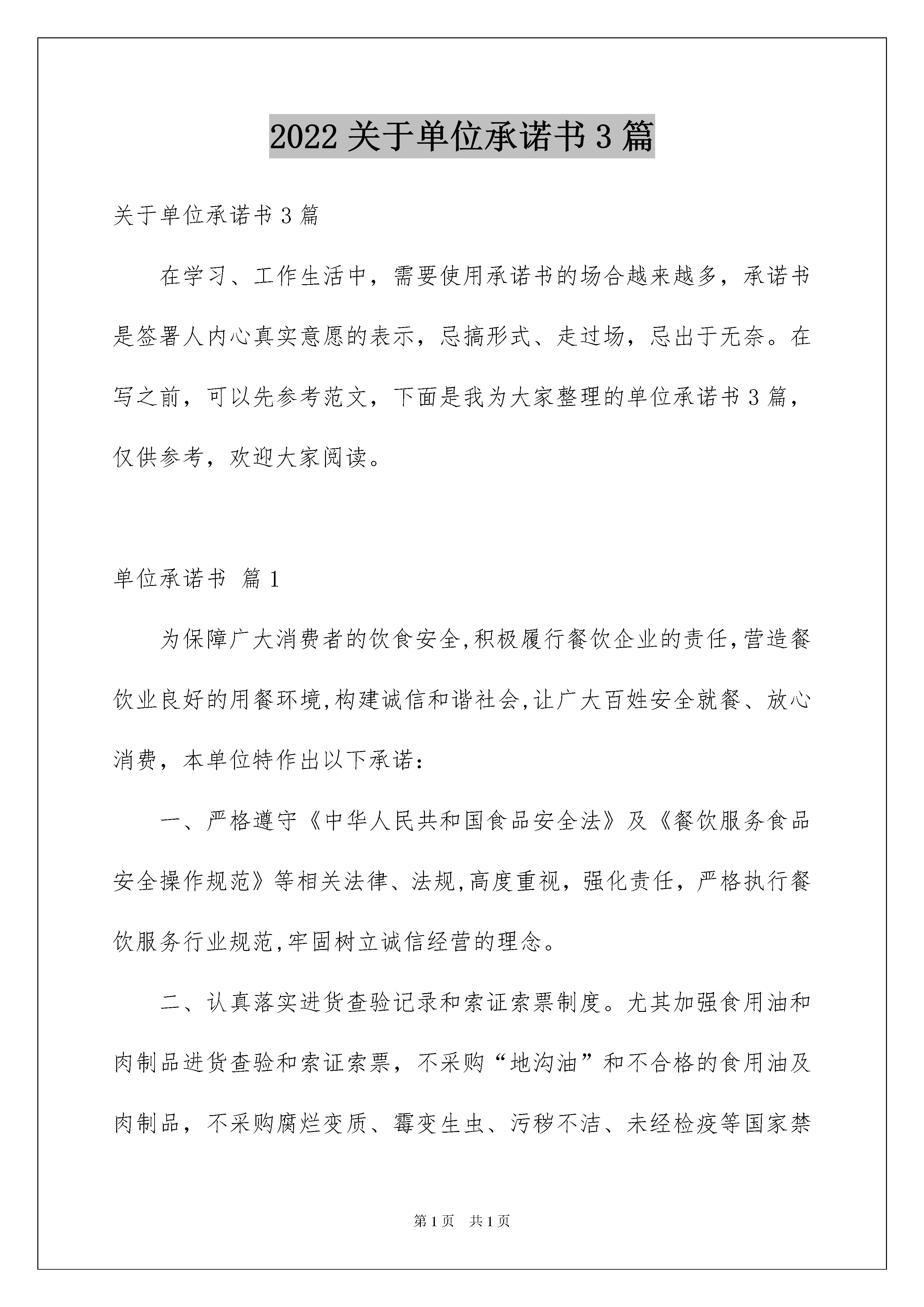 2022 关于单位承诺书 3 篇

关于单位承诺书 3 篇

在学习、工作生活中，需要使用承诺书的场合越来越多，承诺书是签署人内心真实意愿的表示，忌搞形式、走过场，忌出于无奈。在写之前，可以先参考范文，下面是我为大家整理的单位承诺书 3 篇，仅供参考，欢迎大家阅读。

单位承诺书 篇 1

为保障广大消费者的饮食安全,积极履行餐饮企业的责任,营造餐饮业良好的用餐环境,构建诚信和谐社会,让广大百姓安全就餐、放心消费，本单位特作出以下承诺：

一、严格遵守《中华人民共和国食品安全法》及《餐饮服务食品安全操作规范》等相关法律、法规,高度重视，强化责任，严格执行餐饮服务行业规范,牢固树立诚信经营的理念。

二、认真落实进货查验记录和索证索票制度。尤其加强食用油和肉制品进货查验和索证索票，不采购“地沟油”和不合格的食用油及肉制品，不采购腐烂变质、霉变生虫、污秽不洁、未经检疫等国家禁

第 1 页 共 1 页